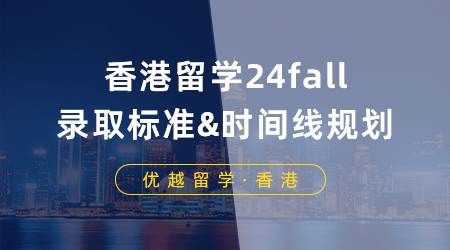 香港留学24fall
录取标准&时间线规划

优越留学·香港